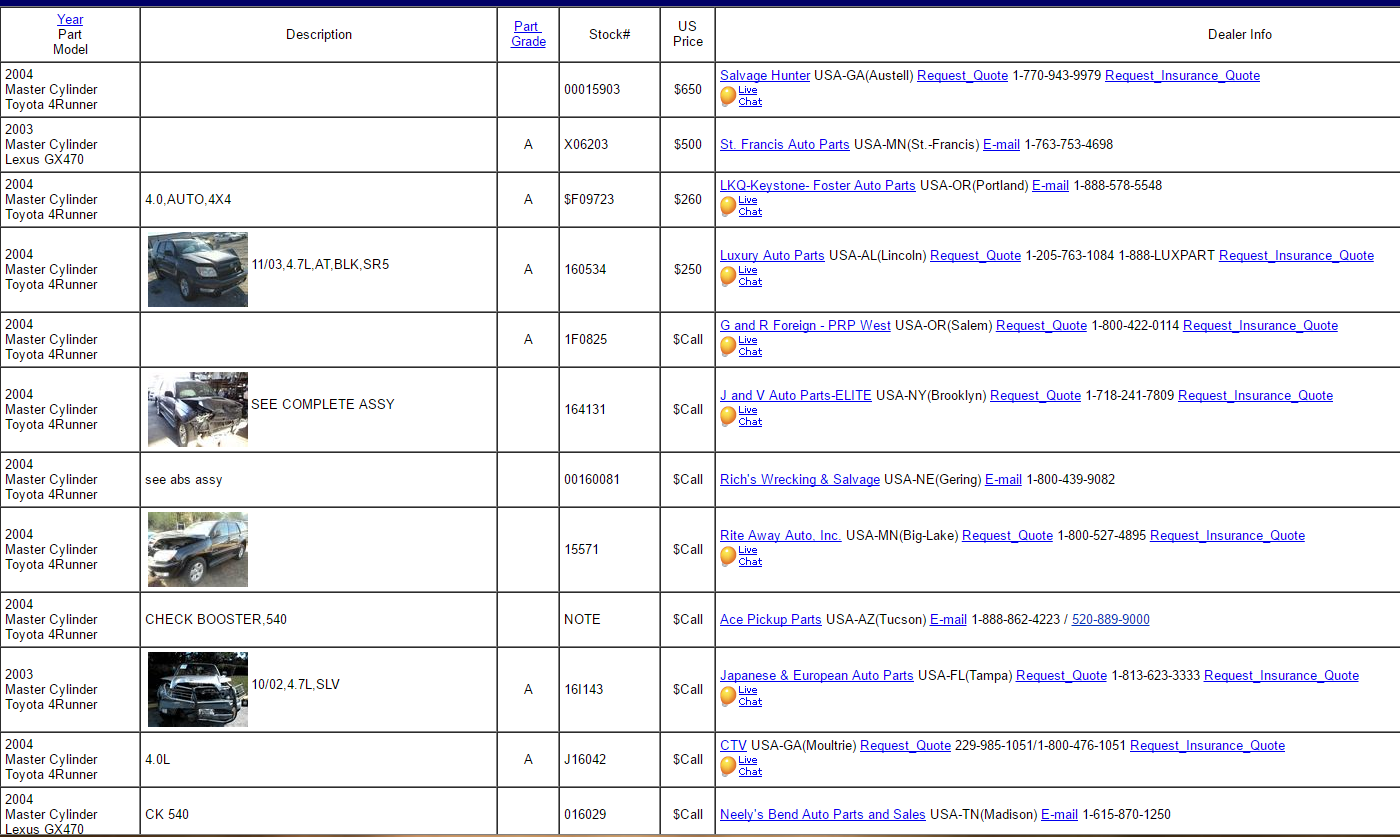 | Year Part Model | Description | Part Grade | Stock# | US Price | Dealer Info |
|---|---|---|---|---|---|
| 2004 Master Cylinder Toyota 4Runner | | | 00015903 | $650 | Salvage Hunter USA-GA(Austell) Request_Quote 1-770-943-9979 Request_Insurance_Quote Live Chat |
| 2003 Master Cylinder Lexus GX470 | | A | X06203 | $500 | St. Francis Auto Parts USA-MN(St.-Francis) E-mail 1-763-753-4698 |
| 2004 Master Cylinder Toyota 4Runner | 4.0,AUTO,4X4 | A | $F09723 | $260 | LKQ-Keystone- Foster Auto Parts USA-OR(Portland) E-mail 1-888-578-5548 Live Chat |
| 2004 Master Cylinder Toyota 4Runner | 11/03,4.7L,AT,BLK,SR5 | A | 160534 | $250 | Luxury Auto Parts USA-AL(Lincoln) Request_Quote 1-205-763-1084 1-888-LUXPART Request_Insurance_Quote Live Chat |
| 2004 Master Cylinder Toyota 4Runner | | A | 1F0825 | $Call | G and R Foreign - PRP West USA-OR(Salem) Request_Quote 1-800-422-0114 Request_Insurance_Quote Live Chat |
| 2004 Master Cylinder Toyota 4Runner | SEE COMPLETE ASSY | | 164131 | $Call | J and V Auto Parts-ELITE USA-NY(Brooklyn) Request_Quote 1-718-241-7809 Request_Insurance_Quote Live Chat |
| 2004 Master Cylinder Toyota 4Runner | see abs assy | | 00160081 | $Call | Rich's Wrecking & Salvage USA-NE(Gering) E-mail 1-800-439-9082 |
| 2004 Master Cylinder Toyota 4Runner | | | 15571 | $Call | Rite Away Auto, Inc. USA-MN(Big-Lake) Request_Quote 1-800-527-4895 Request_Insurance_Quote Live Chat |
| 2004 Master Cylinder Toyota 4Runner | CHECK BOOSTER,540 | | NOTE | $Call | Ace Pickup Parts USA-AZ(Tucson) E-mail 1-888-862-4223 / 520-889-9000 |
| 2003 Master Cylinder Toyota 4Runner | 10/02,4.7L,SLV | A | 16I143 | $Call | Japanese & European Auto Parts USA-FL(Tampa) Request_Quote 1-813-623-3333 Request_Insurance_Quote Live Chat |
| 2004 Master Cylinder Toyota 4Runner | 4.0L | A | J16042 | $Call | CTV USA-GA(Moultrie) Request_Quote 229-985-1051/1-800-476-1051 Request_Insurance_Quote Live Chat |
| 2004 Master Cylinder Lexus GX470 | CK 540 | | 016029 | $Call | Neely's Bend Auto Parts and Sales USA-TN(Madison) E-mail 1-615-870-1250 |